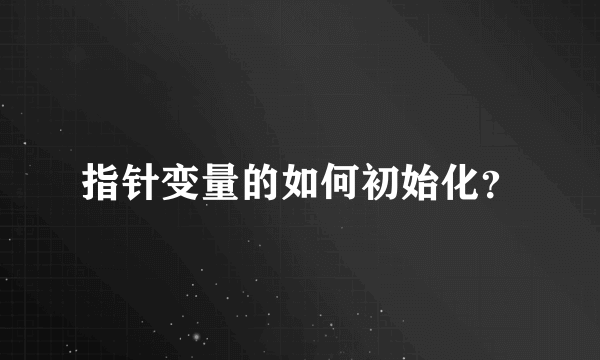 指针变量的如何初始化?